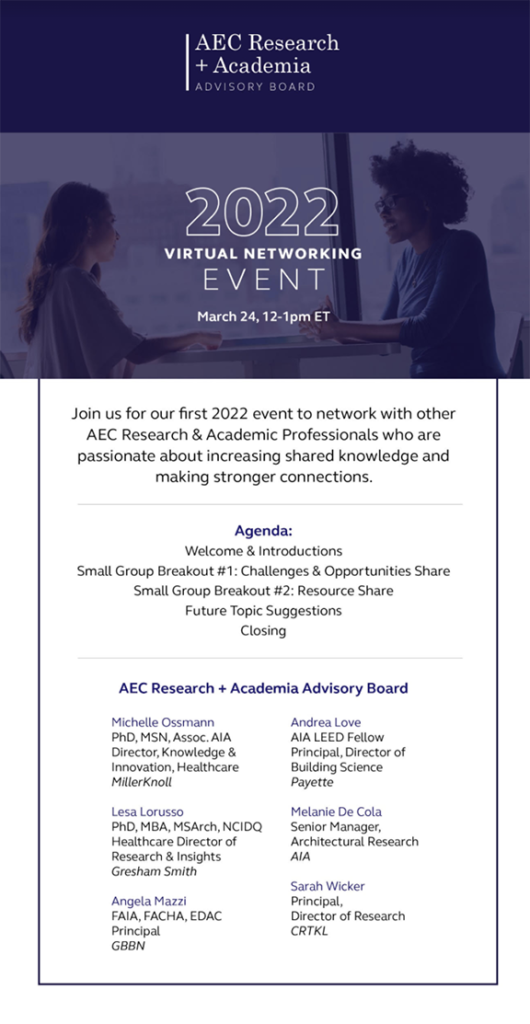 AEC Research
+ Academia
ADVISORY BOARD

2022
VIRTUAL NETWORKING
EVENT
March 24, 12-1pm ET

Join us for our first 2022 event to network with other AEC Research & Academic Professionals who are passionate about increasing shared knowledge and making stronger connections.

Agenda:
Welcome & Introductions
Small Group Breakout #1: Challenges & Opportunities Share
Small Group Breakout #2: Resource Share
Future Topic Suggestions
Closing

AEC Research + Academia Advisory Board

Michelle Ossmann
PhD, MSN, Assoc. AIA
Director, Knowledge & Innovation, Healthcare
MillerKnoll

Lesa Lorusso
PhD, MBA, MSArch, NCIDQ
Healthcare Director of Research & Insights
Gresham Smith

Angela Mazzi
FAIA, FACHA, EDAC
Principal
GBBN

Andrea Love
AIA LEED Fellow
Principal, Director of Building Science
Payette

Melanie De Cola
Senior Manager, Architectural Research
AIA

Sarah Wicker
Principal,
Director of Research
CRTKL